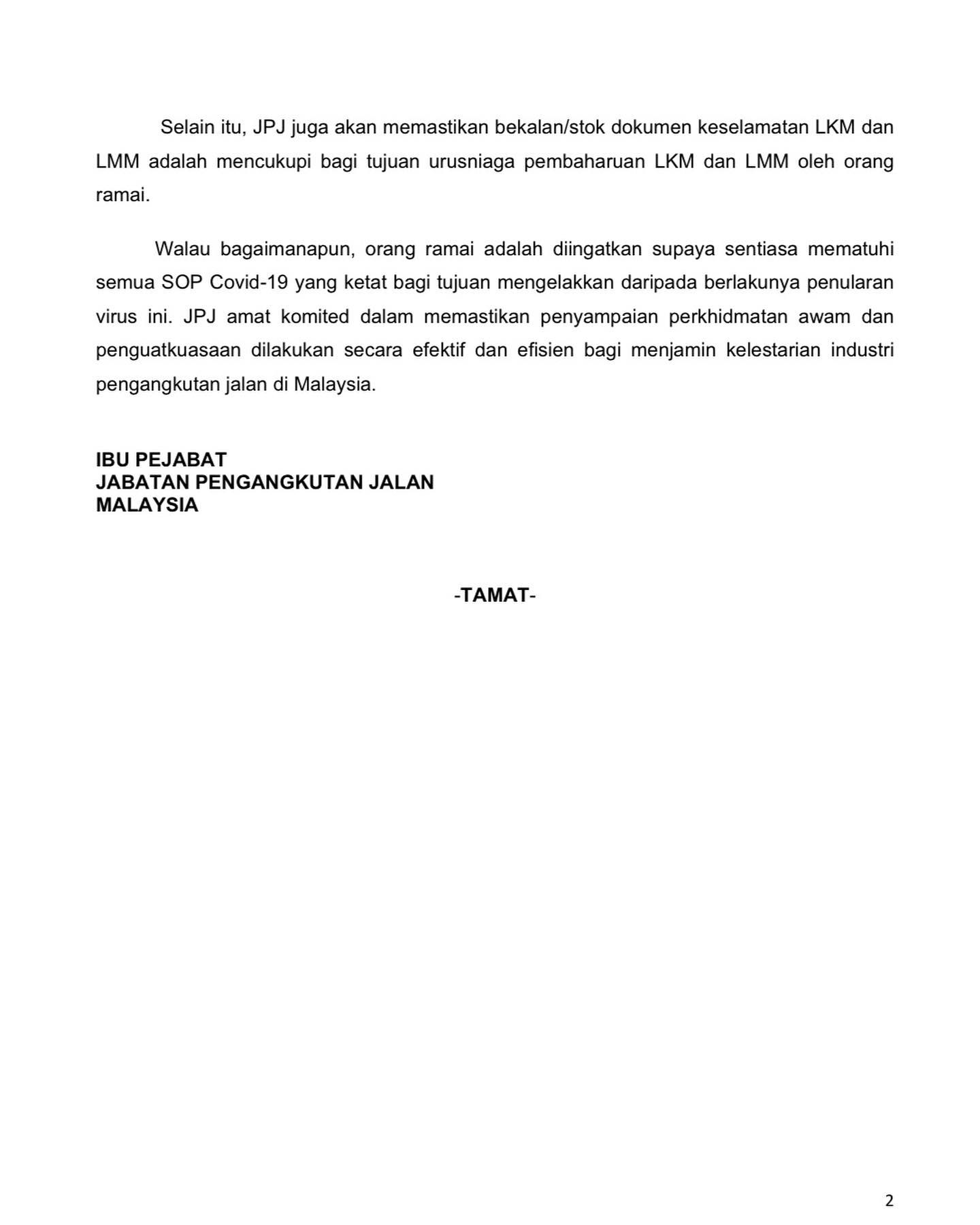 Selain itu, JPJ juga akan memastikan bekalan/stok dokumen keselamatan LKM dan LMM adalah mencukupi bagi tujuan urusniaga pembaharuan LKM dan LMM oleh orang ramai.

Walau bagaimanapun, orang ramai adalah diingatkan supaya sentiasa mematuhi semua SOP Covid-19 yang ketat bagi tujuan mengelakkan daripada berlakunya penularan virus ini. JPJ amat komited dalam memastikan penyampaian perkhidmatan awam dan penguatkuasaan dilakukan secara efektif dan efisien bagi menjamin kelestarian industri pengangkutan jalan di Malaysia.

IBU PEJABAT
JABATAN PENGANGKUTAN JALAN
MALAYSIA

-TAMAT-

2